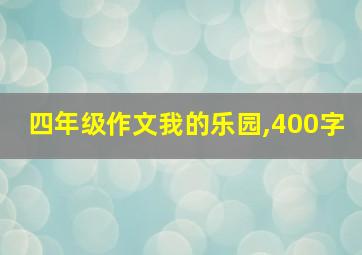 四年级作文我的乐园,400字